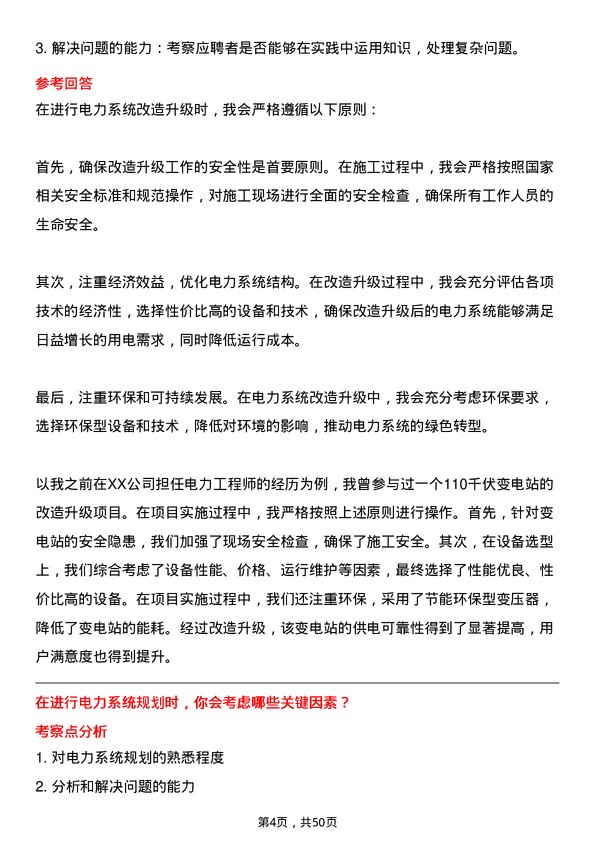 3. 解决问题的能力：考察应聘者是否能够在实践中运用知识，处理复杂问题。

参考回答

在进行电力系统改造升级时，我会严格遵循以下原则：

首先，确保改造升级工作的安全性是首要原则。在施工过程中，我会严格按照国家相关安全标准和规范操作，对施工现场进行全面的安全检查，确保所有工作人员的生命安全。

其次，注重经济效益，优化电力系统结构。在改造升级过程中，我会充分评估各项技术的经济性，选择性价比高的设备和技术，确保改造升级后的电力系统能够满足日益增长的用电需求，同时降低运行成本。

最后，注重环保和可持续发展。在电力系统改造升级中，我会充分考虑环保要求，选择环保型设备和技术，降低对环境的影响，推动电力系统的绿色转型。

以我之前在XX公司担任电力工程师的经历为例，我曾参与过一个110千伏变电站的改造升级项目。在项目实施过程中，我严格按照上述原则进行操作。首先，针对变电站的安全隐患，我们加强了现场安全检查，确保了施工安全。其次，在设备选型上，我们综合考虑了设备性能、价格、运行维护等因素，最终选择了性能优良、性价比高的设备。在项目实施过程中，我们还注重环保，采用了节能环保型变压器，降低了变电站的能耗。经过改造升级，该变电站的供电可靠性得到了显著提高，用户满意度也得到提升。

在进行电力系统规划时，你会考虑哪些关键因素？

考察点分析

1. 对电力系统规划的熟悉程度

2. 分析和解决问题的能力

第4页，共50页